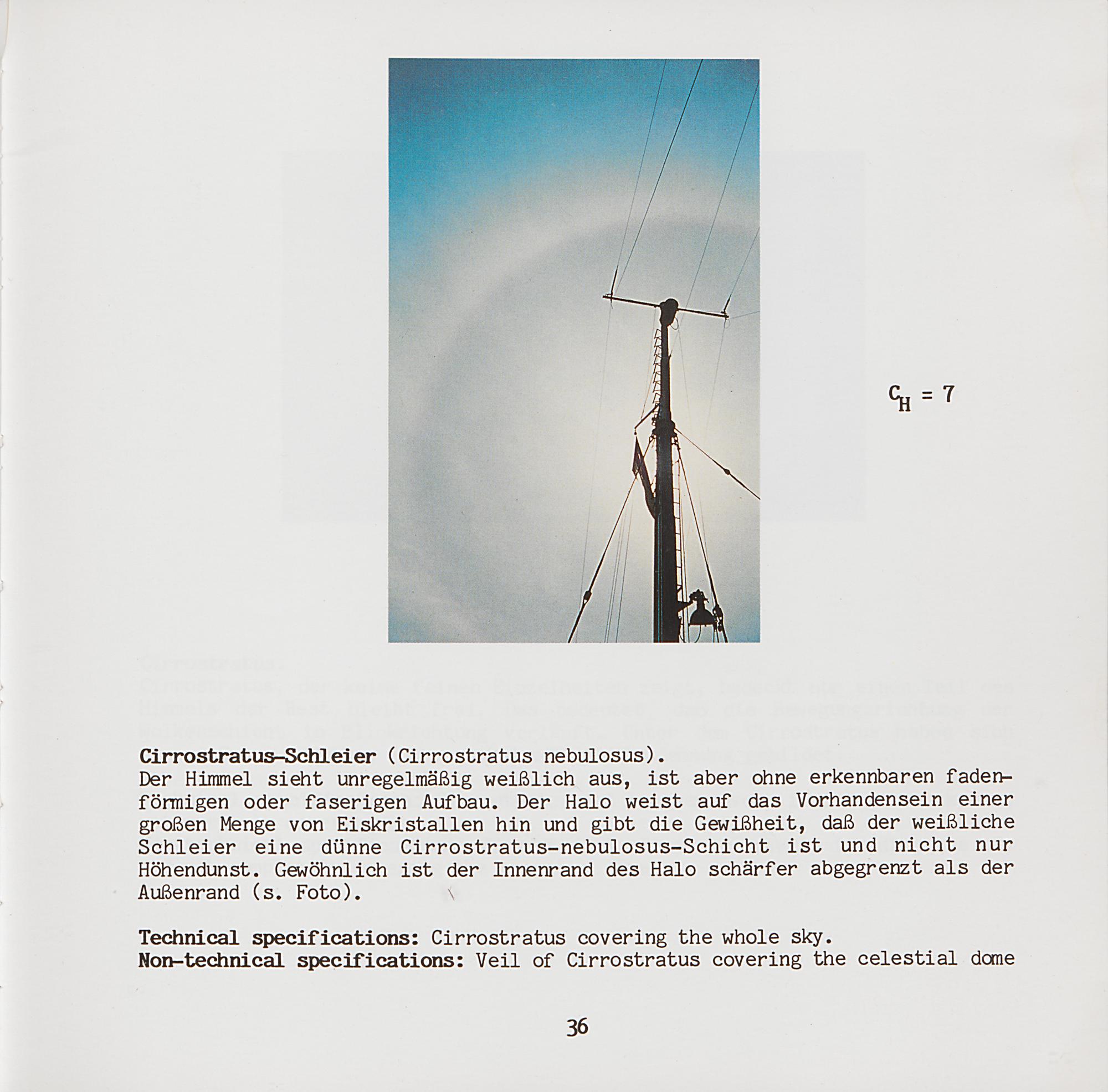 $C_H = 7$

Cirrostratus-Schleier (Cirrostratus nebulosus).
Der Himmel sieht unregelmäßig weißlich aus, ist aber ohne erkennbaren fadenförmigen oder faserigen Aufbau. Der Halo weist auf das Vorhandensein einer großen Menge von Eiskristallen hin und gibt die Gewißheit, daß der weißliche Schleier eine dünne Cirrostratus-nebulosus-Schicht ist und nicht nur Höhendunst. Gewöhnlich ist der Innenrand des Halo schärfer abgegrenzt als der Außenrand (s. Foto).

Technical specifications: Cirrostratus covering the whole sky.
Non-technical specifications: Veil of Cirrostratus covering the celestial dome

36